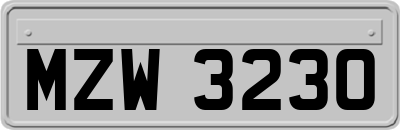 MZW 3230